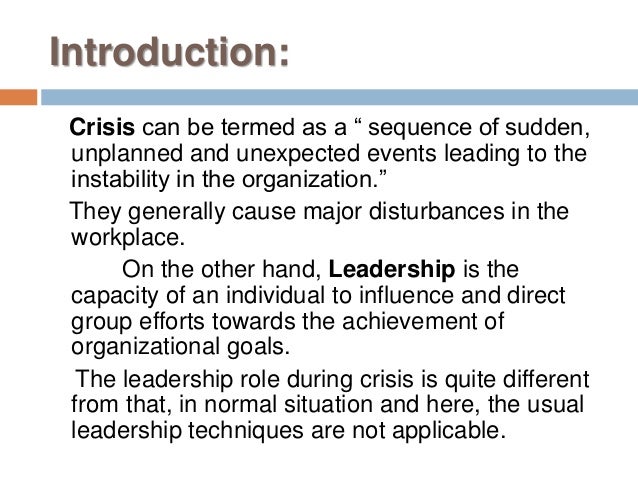 Introduction:

Crisis can be termed as a “ sequence of sudden, unplanned and unexpected events leading to the instability in the organization.”

They generally cause major disturbances in the workplace.

On the other hand, Leadership is the capacity of an individual to influence and direct group efforts towards the achievement of organizational goals.

The leadership role during crisis is quite different from that, in normal situation and here, the usual leadership techniques are not applicable.